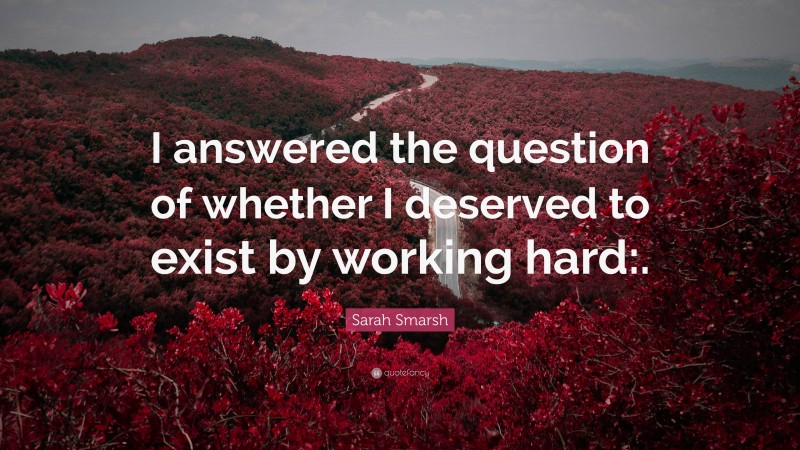 I answered the question of whether I deserved to exist by working hard:.

Sarah Smarsh

quotefancy